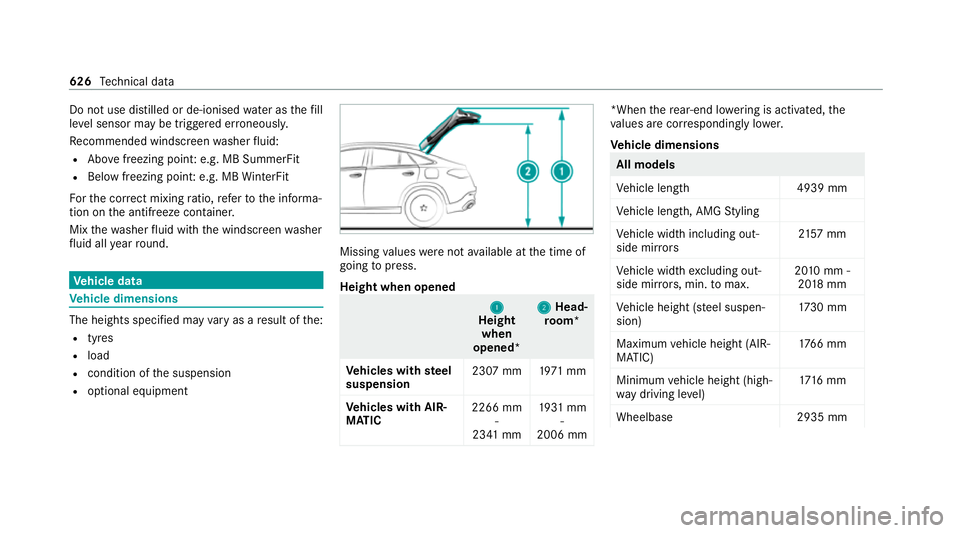 626 Technical data

Do not use distilled or de-ionised water as the fill level sensor may be triggered erroneously.

Recommended windscreen washer fluid:

- Above freezing point: e.g. MB SummerFit
- Below freezing point: e.g. MB WinterFit

For the correct mixing ratio, refer to the information on the antifreeze container.

Mix the washer fluid with the windscreen washer fluid all year round.

Vehicle data

Vehicle dimensions

The heights specified may vary as a result of the:

- tyres
- load
- condition of the suspension
- optional equipment

2 1

Missing values were not available at the time of going to press.

Height when opened

| | 1 Height when opened* | 2 Headroom* |
|---|---|---|
| Vehicles with steel suspension | 2307 mm | 1971 mm |
| Vehicles with AIRMATIC | 2266 mm - 2341 mm | 1931 mm - 2006 mm |

*When the rear-end lowering is activated, the values are correspondingly lower.

Vehicle dimensions

| All models | |
|---|---|
| Vehicle length | 4939 mm |
| Vehicle length, AMG Styling | |
| Vehicle width including outside mirrors | 2157 mm |
| Vehicle width excluding outside mirrors, min. to max. | 2010 mm - 2018 mm |
| Vehicle height (steel suspension) | 1730 mm |
| Maximum vehicle height (AIRMATIC) | 1766 mm |
| Minimum vehicle height (highway driving level) | 1716 mm |
| Wheelbase | 2935 mm |

carmanualsonline.info